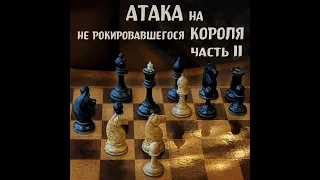 АТАКА НА
НЕ РОКИРОВАВШЕГОСЯ КОРОЛЯ
ЧАСТЬ II